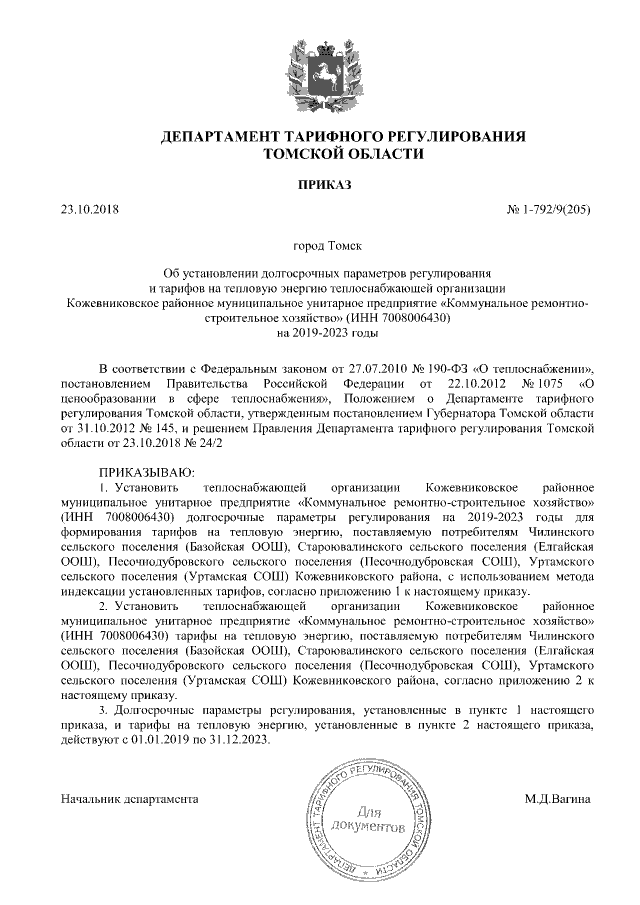 ДЕПАРТАМЕНТ ТАРИФНОГО РЕГУЛИРОВАНИЯ
ТОМСКОЙ ОБЛАСТИ

ПРИКАЗ

23.10.2018

№ 1-792/9(205)

город Томск

Об установлении долгосрочных параметров регулирования и тарифов на тепловую энергию теплоснабжающей организации Кожевниковское районное муниципальное унитарное предприятие «Коммунальное ремонтно-строительное хозяйство» (ИНН 7008006430) на 2019-2023 годы

В соответствии с Федеральным законом от 27.07.2010 № 190-ФЗ «О теплоснабжении», постановлением Правительства Российской Федерации от 22.10.2012 № 1075 «О ценообразовании в сфере теплоснабжения», Положением о Департаменте тарифного регулирования Томской области, утвержденным постановлением Губернатора Томской области от 31.10.2012 № 145, и решением Правления Департамента тарифного регулирования Томской области от 23.10.2018 № 24/2

ПРИКАЗЫВАЮ:
1. Установить теплоснабжающей организации Кожевниковское районное муниципальное унитарное предприятие «Коммунальное ремонтно-строительное хозяйство» (ИНН 7008006430) долгосрочные параметры регулирования на 2019-2023 годы для формирования тарифов на тепловую энергию, поставляемую потребителям Чилинского сельского поселения (Базойская ООШ), Староювалинского сельского поселения (Елгайская ООШ), Песочнодубровского сельского поселения (Песочнодубровская СОШ), Уртамского сельского поселения (Уртамская СОШ) Кожевниковского района, с использованием метода индексации установленных тарифов, согласно приложению 1 к настоящему приказу.
2. Установить теплоснабжающей организации Кожевниковское районное муниципальное унитарное предприятие «Коммунальное ремонтно-строительное хозяйство» (ИНН 7008006430) тарифы на тепловую энергию, поставляемую потребителям Чилинского сельского поселения (Базойская ООШ), Староювалинского сельского поселения (Елгайская ООШ), Песочнодубровского сельского поселения (Песочнодубровская СОШ), Уртамского сельского поселения (Уртамская СОШ) Кожевниковского района, согласно приложению 2 к настоящему приказу.
3. Долгосрочные параметры регулирования, установленные в пункте 1 настоящего приказа, и тарифы на тепловую энергию, установленные в пункте 2 настоящего приказа, действуют с 01.01.2019 по 31.12.2023.

Начальник департамента

ДЕПАРТАМЕНТ ТАРИФНОГО РЕГУЛИРОВАНИЯ ТОМСКОЙ ОБЛАСТИ
Для документов

М.Д.Вагина